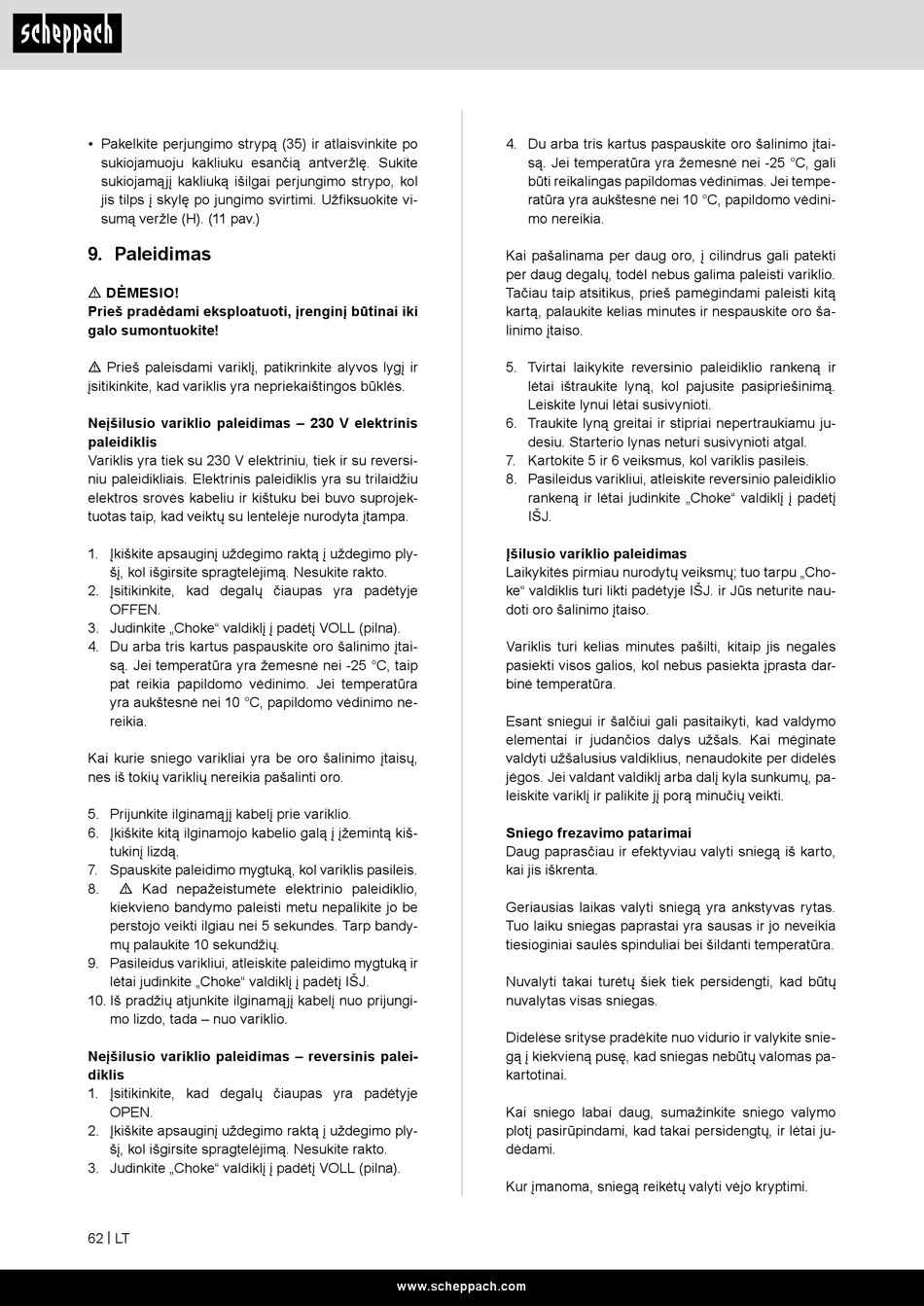 scheppach

• Pakelkite perjungimo strypą (35) ir atlaisvinkite po sukiojamuoju kakliuku esančią antveržlę. Sukite sukiojamąjį kakliuką išilgai perjungimo strypo, kol jis tilps į skylę po jungimo svirtimi. Užfiksuokite visumą veržle (H). (11 pav.)

9. Paleidimas

⚠ DĖMESIO!
Prieš pradėdami eksploatuoti, įrenginį būtinai iki galo sumontuokite!

⚠ Prieš paleisdami variklį, patikrinkite alyvos lygį ir įsitikinkite, kad variklis yra nepriekaištingos būklės.

Neįšilusio variklio paleidimas – 230 V elektrinis paleidiklis
Variklis yra tiek su 230 V elektriniu, tiek ir su reversiniu paleidikliais. Elektrinis paleidiklis yra su trilaidžiu elektros srovės kabeliu ir kištuku bei buvo suprojektuotas taip, kad veiktų su lentelėje nurodyta įtampa.

1. Įkiškite apsauginį uždegimo raktą į uždegimo plyšį, kol išgirsite spragtelėjimą. Nesukite rakto.
2. Įsitikinkite, kad degalų čiaupas yra padėtyje OFFEN.
3. Judinkite „Choke“ valdiklį į padėtį VOLL (pilna).
4. Du arba tris kartus paspauskite oro šalinimo įtaisą. Jei temperatūra yra žemesnė nei -25 °C, taip pat reikia papildomo vėdinimo. Jei temperatūra yra aukštesnė nei 10 °C, papildomo vėdinimo nereikia.

Kai kurie sniego varikliai yra be oro šalinimo įtaisų, nes iš tokių variklių nereikia pašalinti oro.

5. Prijunkite ilginamąjį kabelį prie variklio.
6. Įkiškite kitą ilginamojo kabelio galą į įžemintą kištukinį lizdą.
7. Spauskite paleidimo mygtuką, kol variklis pasileis.
8. ⚠ Kad nepažeistumėte elektrinio paleidiklio, kiekvieno bandymo paleisti metu nepalikite jo be perstojo veikti ilgiau nei 5 sekundes. Tarp bandymų palaukite 10 sekundžių.
9. Pasileidus varikliui, atleiskite paleidimo mygtuką ir lėtai judinkite „Choke“ valdiklį į padėtį IŠJ.
10. Iš pradžių atjunkite ilginamąjį kabelį nuo prijungimo lizdo, tada – nuo variklio.

Neįšilusio variklio paleidimas – reversinis paleidiklis
1. Įsitikinkite, kad degalų čiaupas yra padėtyje OPEN.
2. Įkiškite apsauginį uždegimo raktą į uždegimo plyšį, kol išgirsite spragtelėjimą. Nesukite rakto.
3. Judinkite „Choke“ valdiklį į padėtį VOLL (pilna).

4. Du arba tris kartus paspauskite oro šalinimo įtaisą. Jei temperatūra yra žemesnė nei -25 °C, gali būti reikalingas papildomas vėdinimas. Jei temperatūra yra aukštesnė nei 10 °C, papildomo vėdinimo nereikia.

Kai pašalinama per daug oro, į cilindrus gali patekti per daug degalų, todėl nebus galima paleisti variklio. Tačiau taip atsitikus, prieš pamėgindami paleisti kitą kartą, palaukite kelias minutes ir nespauskite oro šalinimo įtaiso.

5. Tvirtai laikykite reversinio paleidiklio rankeną ir lėtai ištraukite lyną, kol pajusite pasipriešinimą. Leiskite lynui lėtai susivynioti.
6. Traukite lyną greitai ir stipriai nepertraukiamu judesiu. Starterio lynas neturi susivynioti atgal.
7. Kartokite 5 ir 6 veiksmus, kol variklis pasileis.
8. Pasileidus varikliui, atleiskite reversinio paleidiklio rankeną ir lėtai judinkite „Choke“ valdiklį į padėtį IŠJ.

Įšilusio variklio paleidimas
Laikykitės pirmiau nurodytų veiksmų; tuo tarpu „Choke“ valdiklis turi likti padėtyje IŠJ. ir Jūs neturite naudoti oro šalinimo įtaiso.

Variklis turi kelias minutes pašilti, kitaip jis negalės pasiekti visos galios, kol nebus pasiekta įprasta darbinė temperatūra.

Esant sniegui ir šalčiui gali pasitaikyti, kad valdymo elementai ir judančios dalys užšals. Kai mėginate valdyti užšalusius valdiklius, nenaudokite per didelės jėgos. Jei valdant valdiklį arba dalį kyla sunkumų, paleiskite variklį ir palikite jį porą minučių veikti.

Sniego frezavimo patarimai
Daug paprasčiau ir efektyviau valyti sniegą iš karto, kai jis iškrenta.

Geriausias laikas valyti sniegą yra ankstyvas rytas. Tuo laiku sniegas paprastai yra sausas ir jo neveikia tiesioginiai saulės spinduliai bei šildanti temperatūra.

Nuvalyti takai turėtų šiek tiek persidengti, kad būtų nuvalytas visas sniegas.

Didelėse srityse pradėkite nuo vidurio ir valykite sniegą į kiekvieną pusę, kad sniegas nebūtų valomas pakartotinai.

Kai sniego labai daug, sumažinkite sniego valymo plotį pasirūpindami, kad takai persidengtų, ir lėtai judėdami.

Kur įmanoma, sniegą reikėtų valyti vėjo kryptimi.

62 | LT

www.scheppach.com